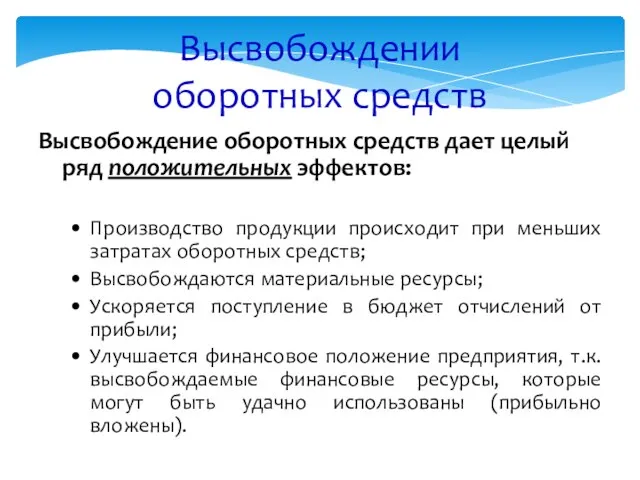 Высвобождении оборотных средств

Высвобождение оборотных средств дает целый ряд положительных эффектов:

• Производство продукции происходит при меньших затратах оборотных средств;
• Высвобождаются материальные ресурсы;
• Ускоряется поступление в бюджет отчислений от прибыли;
• Улучшается финансовое положение предприятия, т.к. высвобождаемые финансовые ресурсы, которые могут быть удачно использованы (прибыльно вложены).